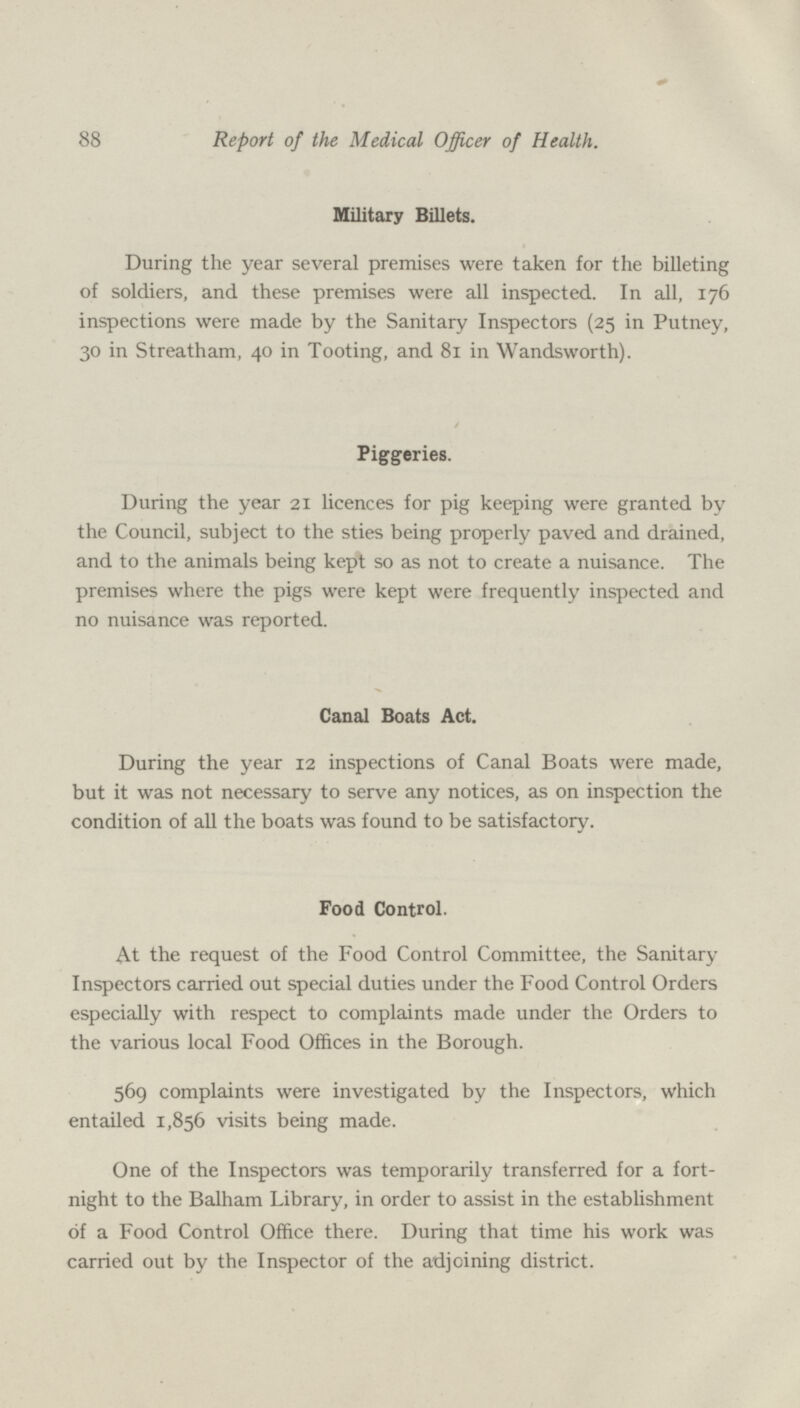 88 Report of the Medical Officer of Health.

Military Billets.

During the year several premises were taken for the billeting of soldiers, and these premises were all inspected. In all, 176 inspections were made by the Sanitary Inspectors (25 in Putney, 30 in Streatham, 40 in Tooting, and 81 in Wandsworth).

Piggeries.

During the year 21 licences for pig keeping were granted by the Council, subject to the sties being properly paved and drained, and to the animals being kept so as not to create a nuisance. The premises where the pigs were kept were frequently inspected and no nuisance was reported.

Canal Boats Act.

During the year 12 inspections of Canal Boats were made, but it was not necessary to serve any notices, as on inspection the condition of all the boats was found to be satisfactory.

Food Control.

At the request of the Food Control Committee, the Sanitary Inspectors carried out special duties under the Food Control Orders especially with respect to complaints made under the Orders to the various local Food Offices in the Borough.

569 complaints were investigated by the Inspectors, which entailed 1,856 visits being made.

One of the Inspectors was temporarily transferred for a fortnight to the Balham Library, in order to assist in the establishment of a Food Control Office there. During that time his work was carried out by the Inspector of the adjoining district.